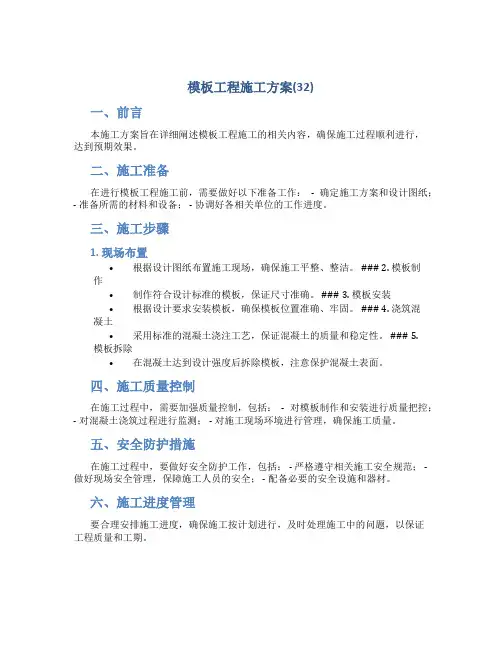 模板工程施工方案(32)

一、前言

本施工方案旨在详细阐述模板工程施工的相关内容，确保施工过程顺利进行，达到预期效果。

二、施工准备

在进行模板工程施工前，需要做好以下准备工作： - 确定施工方案和设计图纸； - 准备所需的材料和设备； - 协调好各相关单位的工作进度。

三、施工步骤

1. 现场布置

• 根据设计图纸布置施工现场，确保施工平整、整洁。 ### 2. 模板制作

• 制作符合设计标准的模板，保证尺寸准确。 ### 3. 模板安装

• 根据设计要求安装模板，确保模板位置准确、牢固。 ### 4. 浇筑混凝土

• 采用标准的混凝土浇注工艺，保证混凝土的质量和稳定性。 ### 5. 模板拆除

• 在混凝土达到设计强度后拆除模板，注意保护混凝土表面。

四、施工质量控制

在施工过程中，需要加强质量控制，包括： - 对模板制作和安装进行质量把控； - 对混凝土浇筑过程进行监测； - 对施工现场环境进行管理，确保施工质量。

五、安全防护措施

在施工过程中，要做好安全防护工作，包括： - 严格遵守相关施工安全规范； - 做好现场安全管理，保障施工人员的安全； - 配备必要的安全设施和器材。

六、施工进度管理

要合理安排施工进度，确保施工按计划进行，及时处理施工中的问题，以保证工程质量和工期。